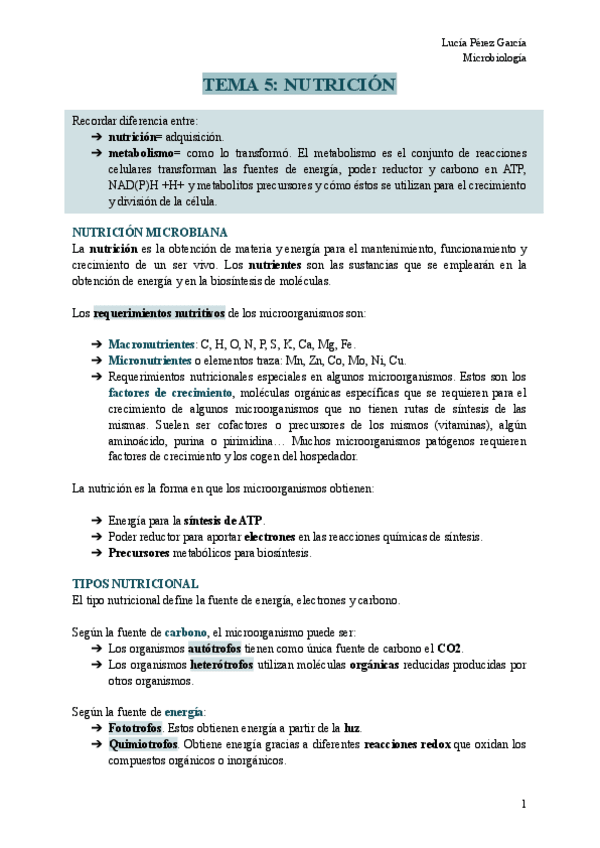 Lucía Pérez García
Microbiología

TEMA 5: NUTRICIÓN

Recordar diferencia entre:
➔ nutrición= adquisición.
➔ metabolismo= como lo transformó. El metabolismo es el conjunto de reacciones celulares transforman las fuentes de energía, poder reductor y carbono en ATP, NAD(P)H +H+ y metabolitos precursores y cómo éstos se utilizan para el crecimiento y división de la célula.

NUTRICIÓN MICROBIANA
La nutrición es la obtención de materia y energía para el mantenimiento, funcionamiento y crecimiento de un ser vivo. Los nutrientes son las sustancias que se emplearán en la obtención de energía y en la biosíntesis de moléculas.

Los requerimientos nutritivos de los microorganismos son:

➔ Macronutrientes: C, H, O, N, P, S, K, Ca, Mg, Fe.
➔ Micronutrientes o elementos traza: Mn, Zn, Co, Mo, Ni, Cu.
➔ Requerimientos nutricionales especiales en algunos microorganismos. Estos son los factores de crecimiento, moléculas orgánicas específicas que se requieren para el crecimiento de algunos microorganismos que no tienen rutas de síntesis de las mismas. Suelen ser cofactores o precursores de los mismos (vitaminas), algún aminoácido, purina o pirimidina… Muchos microorganismos patógenos requieren factores de crecimiento y los cogen del hospedador.

La nutrición es la forma en que los microorganismos obtienen:

➔ Energía para la síntesis de ATP.
➔ Poder reductor para aportar electrones en las reacciones químicas de síntesis.
➔ Precursores metabólicos para biosíntesis.

TIPOS NUTRICIONAL
El tipo nutricional define la fuente de energía, electrones y carbono.

Según la fuente de carbono, el microorganismo puede ser:
➔ Los organismos autótrofos tienen como única fuente de carbono el CO2.
➔ Los organismos heterótrofos utilizan moléculas orgánicas reducidas producidas por otros organismos.

Según la fuente de energía:
➔ Fototrofos. Estos obtienen energía a partir de la luz.
➔ Quimiotrofos. Obtiene energía gracias a diferentes reacciones redox que oxidan los compuestos orgánicos o inorgánicos.

1